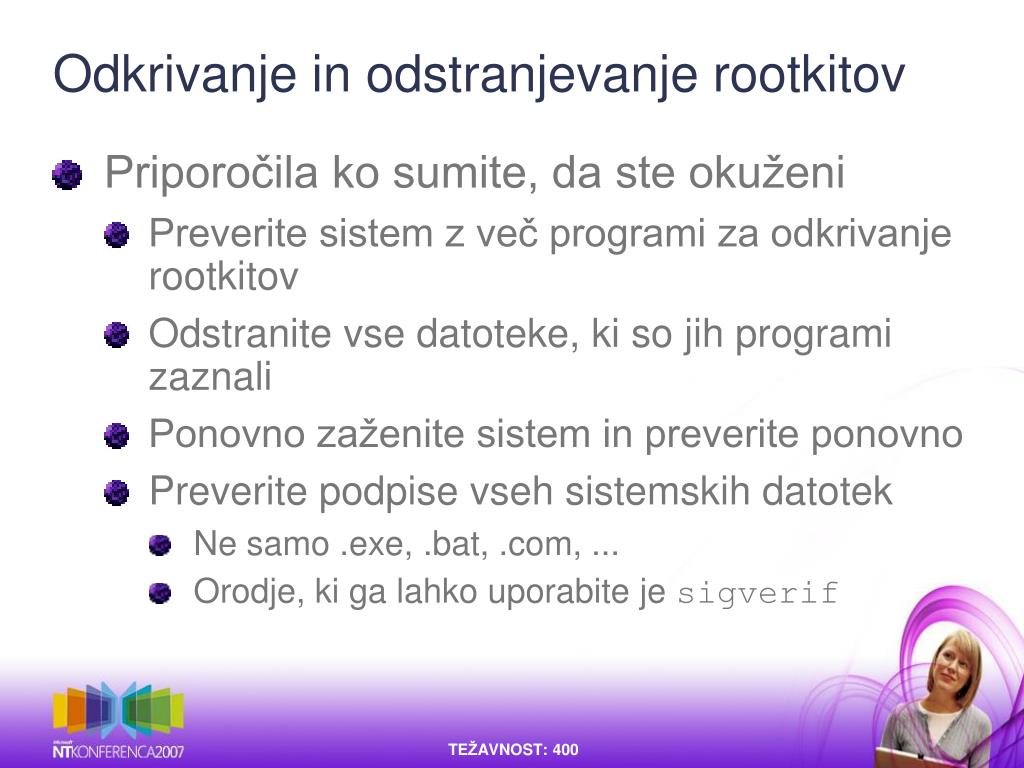 Odkrivanje in odstranjevanje rootkitov

Priporočila ko sumite, da ste okuženi

Preverite sistem z več programi za odkrivanje rootkitov

Odstranite vse datoteke, ki so jih programi zaznali

Ponovno zaženite sistem in preverite ponovno

Preverite podpise vseh sistemskih datotek

Ne samo .exe, .bat, .com, ...

Orodje, ki ga lahko uporabite je sigverif

Microsoft NTKONFERENCA2007

TEŽAVNOST: 400